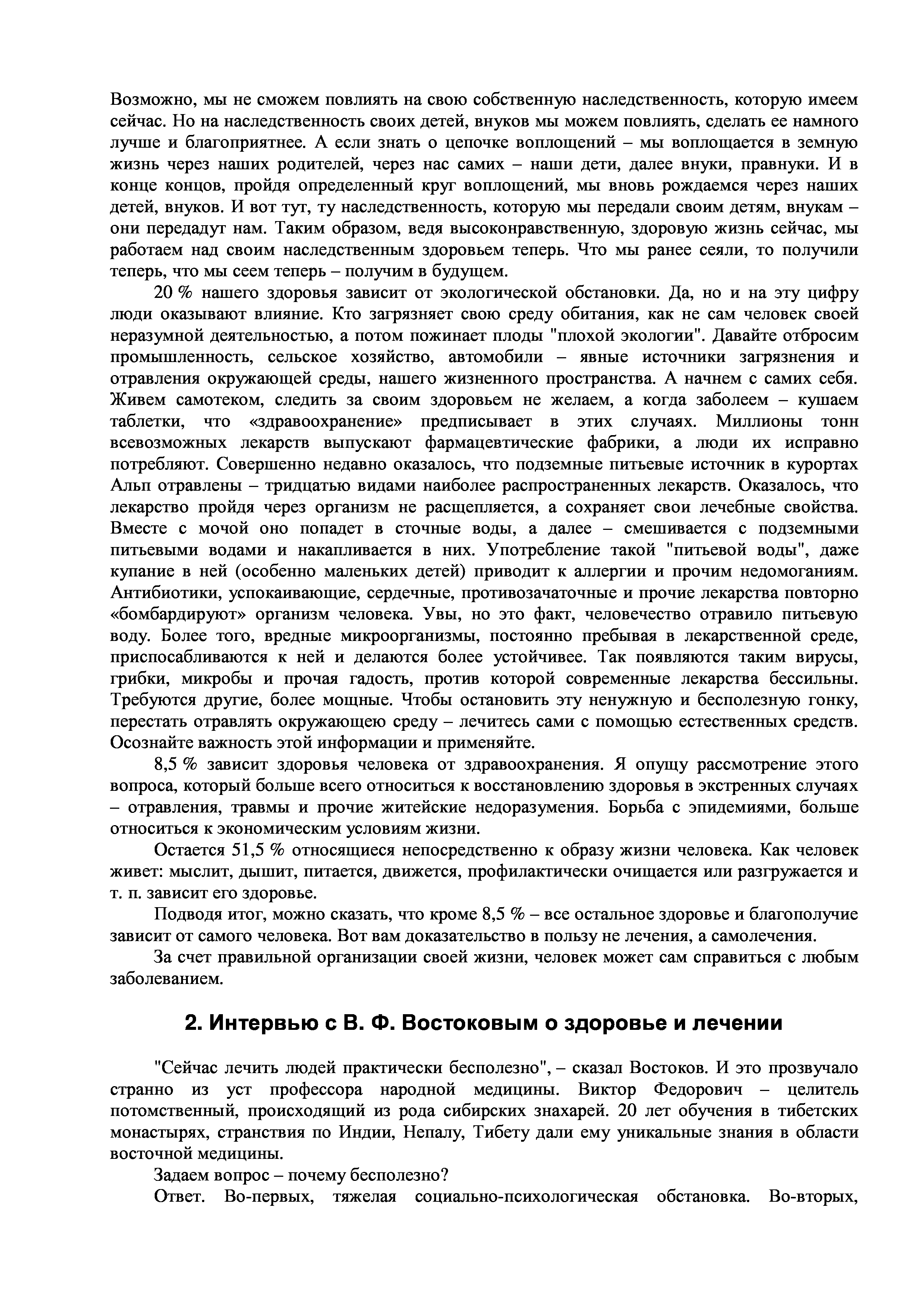 Возможно, мы не сможем повлиять на свою собственную наследственность, которую имеем сейчас. Но на наследственность своих детей, внуков мы можем повлиять, сделать ее намного лучше и благоприятнее. А если знать о цепочке воплощений – мы воплощается в земную жизнь через наших родителей, через нас самих – наши дети, далее внуки, правнуки. И в конце концов, пройдя определенный круг воплощений, мы вновь рождаемся через наших детей, внуков. И вот тут, ту наследственность, которую мы передали своим детям, внукам – они передадут нам. Таким образом, ведя высоконравственную, здоровую жизнь сейчас, мы работаем над своим наследственным здоровьем теперь. Что мы ранее сеяли, то получили теперь, что мы сеем теперь – получим в будущем.

20 % нашего здоровья зависит от экологической обстановки. Да, но и на эту цифру люди оказывают влияние. Кто загрязняет свою среду обитания, как не сам человек своей неразумной деятельностью, а потом пожинает плоды "плохой экологии". Давайте отбросим промышленность, сельское хозяйство, автомобили – явные источники загрязнения и отравления окружающей среды, нашего жизненного пространства. А начнем с самих себя. Живем самотеком, следить за своим здоровьем не желаем, а когда заболеем – кушаем таблетки, что «здравоохранение» предписывает в этих случаях. Миллионы тонн всевозможных лекарств выпускают фармацевтические фабрики, а люди их исправно потребляют. Совершенно недавно оказалось, что подземные питьевые источник в курортах Альп отравлены – тридцатью видами наиболее распространенных лекарств. Оказалось, что лекарство пройдя через организм не расщепляется, а сохраняет свои лечебные свойства. Вместе с мочой оно попадет в сточные воды, а далее – смешивается с подземными питьевыми водами и накапливается в них. Употребление такой "питьевой воды", даже купание в ней (особенно маленьких детей) приводит к аллергии и прочим недомоганиям. Антибиотики, успокаивающие, сердечные, противозачаточные и прочие лекарства повторно «бомбардируют» организм человека. Увы, но это факт, человечество отравило питьевую воду. Более того, вредные микроорганизмы, постоянно пребывая в лекарственной среде, приспосабливаются к ней и делаются более устойчивее. Так появляются таким вирусы, грибки, микробы и прочая гадость, против которой современные лекарства бессильны. Требуются другие, более мощные. Чтобы остановить эту ненужную и бесполезную гонку, перестать отравлять окружающею среду – лечитесь сами с помощью естественных средств. Осознайте важность этой информации и применяйте.

8,5 % зависит здоровья человека от здравоохранения. Я опущу рассмотрение этого вопроса, который больше всего относиться к восстановлению здоровья в экстренных случаях – отравления, травмы и прочие житейские недоразумения. Борьба с эпидемиями, больше относиться к экономическим условиям жизни.

Остается 51,5 % относящиеся непосредственно к образу жизни человека. Как человек живет: мыслит, дышит, питается, движется, профилактически очищается или разгружается и т. п. зависит его здоровье.

Подводя итог, можно сказать, что кроме 8,5 % – все остальное здоровье и благополучие зависит от самого человека. Вот вам доказательство в пользу не лечения, а самолечения.

За счет правильной организации своей жизни, человек может сам справиться с любым заболеванием.

2. Интервью с В. Ф. Востоковым о здоровье и лечении

"Сейчас лечить людей практически бесполезно", – сказал Востоков. И это прозвучало странно из уст профессора народной медицины. Виктор Федорович – целитель потомственный, происходящий из рода сибирских знахарей. 20 лет обучения в тибетских монастырях, странствия по Индии, Непалу, Тибету дали ему уникальные знания в области восточной медицины.

Задаем вопрос – почему бесполезно?

Ответ. Во-первых, тяжелая социально-психологическая обстановка. Во-вторых,